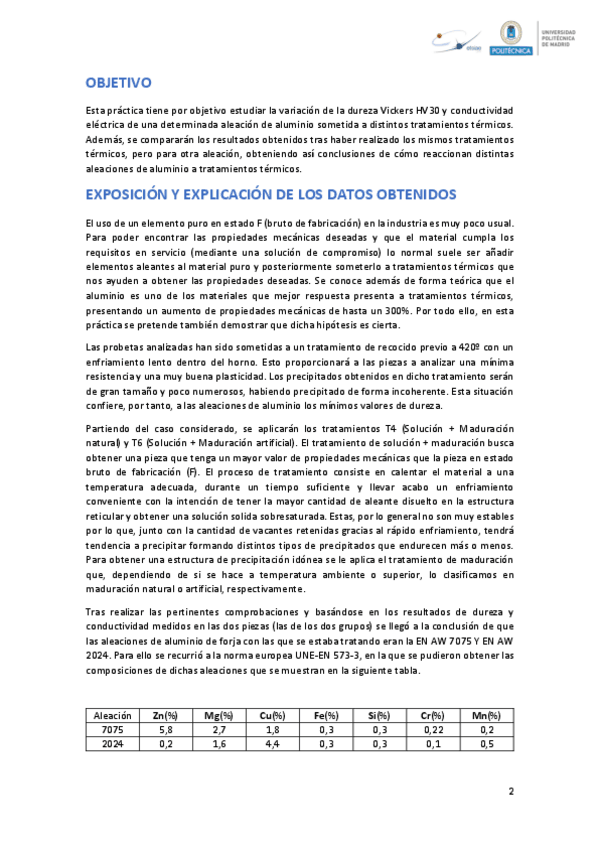 etsiae

POLITÉCNICA

UNIVERSIDAD POLITÉCNICA DE MADRID

OBJETIVO

Esta práctica tiene por objetivo estudiar la variación de la dureza Vickers HV30 y conductividad eléctrica de una determinada aleación de aluminio sometida a distintos tratamientos térmicos. Además, se compararán los resultados obtenidos tras haber realizado los mismos tratamientos térmicos, pero para otra aleación, obteniendo así conclusiones de cómo reaccionan distintas aleaciones de aluminio a tratamientos térmicos.

EXPOSICIÓN Y EXPLICACIÓN DE LOS DATOS OBTENIDOS

El uso de un elemento puro en estado F (bruto de fabricación) en la industria es muy poco usual. Para poder encontrar las propiedades mecánicas deseadas y que el material cumpla los requisitos en servicio (mediante una solución de compromiso) lo normal suele ser añadir elementos aleantes al material puro y posteriormente someterlo a tratamientos térmicos que nos ayuden a obtener las propiedades deseadas. Se conoce además de forma teórica que el aluminio es uno de los materiales que mejor respuesta presenta a tratamientos térmicos, presentando un aumento de propiedades mecánicas de hasta un 300%. Por todo ello, en esta práctica se pretende también demostrar que dicha hipótesis es cierta.

Las probetas analizadas han sido sometidas a un tratamiento de recocido previo a 420º con un enfriamiento lento dentro del horno. Esto proporcionará a las piezas a analizar una mínima resistencia y una muy buena plasticidad. Los precipitados obtenidos en dicho tratamiento serán de gran tamaño y poco numerosos, habiendo precipitado de forma incoherente. Esta situación confiere, por tanto, a las aleaciones de aluminio los mínimos valores de dureza.

Partiendo del caso considerado, se aplicarán los tratamientos T4 (Solución + Maduración natural) y T6 (Solución + Maduración artificial). El tratamiento de solución + maduración busca obtener una pieza que tenga un mayor valor de propiedades mecánicas que la pieza en estado bruto de fabricación (F). El proceso de tratamiento consiste en calentar el material a una temperatura adecuada, durante un tiempo suficiente y llevar acabo un enfriamiento conveniente con la intención de tener la mayor cantidad de aleante disuelto en la estructura reticular y obtener una solución solida sobresaturada. Estas, por lo general no son muy estables por lo que, junto con la cantidad de vacantes retenidas gracias al rápido enfriamiento, tendrá tendencia a precipitar formando distintos tipos de precipitados que endurecen más o menos. Para obtener una estructura de precipitación idónea se le aplica el tratamiento de maduración que, dependiendo de si se hace a temperatura ambiente o superior, lo clasificamos en maduración natural o artificial, respectivamente.

Tras realizar las pertinentes comprobaciones y basándose en los resultados de dureza y conductividad medidos en las dos piezas (las de los dos grupos) se llegó a la conclusión de que las aleaciones de aluminio de forja con las que se estaba tratando eran la EN AW 7075 Y EN AW 2024. Para ello se recurrió a la norma europea UNE-EN 573-3, en la que se pudieron obtener las composiciones de dichas aleaciones que se muestran en la siguiente tabla.

| Aleación | Zn(%) | Mg(%) | Cu(%) | Fe(%) | Si(%) | Cr(%) | Mn(%) |
|---|---|---|---|---|---|---|---|
| 7075 | 5,8 | 2,7 | 1,8 | 0,3 | 0,3 | 0,22 | 0,2 |
| 2024 | 0,2 | 1,6 | 4,4 | 0,3 | 0,3 | 0,1 | 0,5 |

2